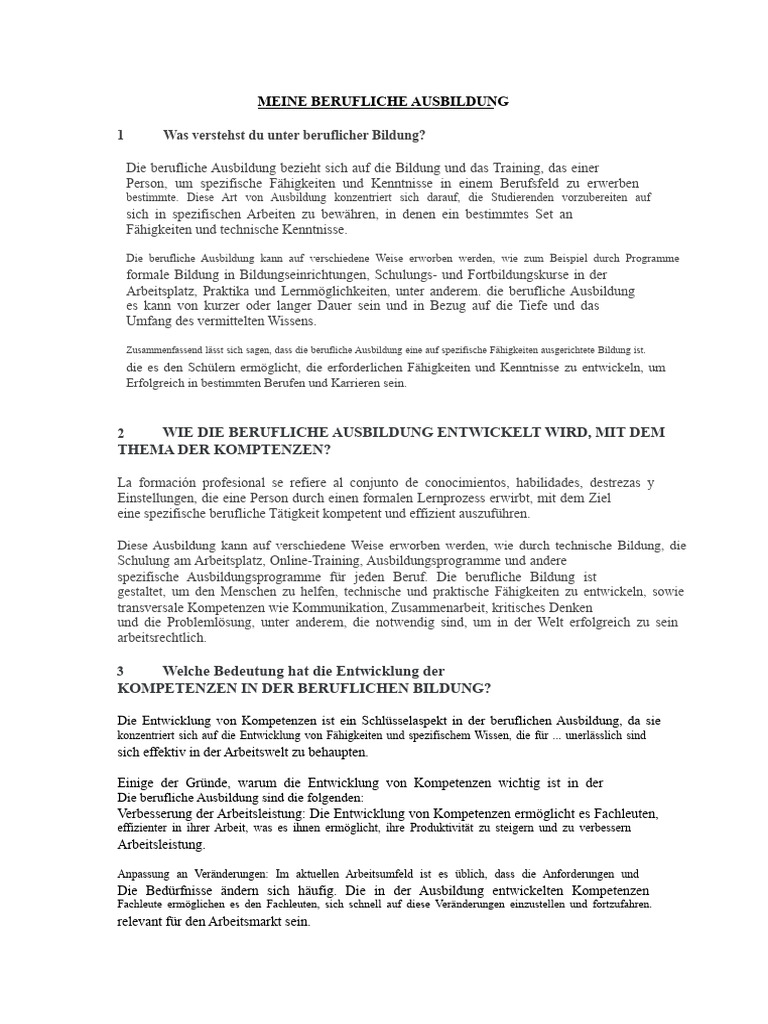 MEINE BERUFLICHE AUSBILDUNG

1 Was verstehst du unter beruflicher Bildung?

Die berufliche Ausbildung bezieht sich auf die Bildung und das Training, das einer Person, um spezifische Fähigkeiten und Kenntnisse in einem Berufsfeld zu erwerben bestimmte. Diese Art von Ausbildung konzentriert sich darauf, die Studierenden vorzubereiten auf sich in spezifischen Arbeiten zu bewähren, in denen ein bestimmtes Set an Fähigkeiten und technische Kenntnisse.

Die berufliche Ausbildung kann auf verschiedene Weise erworben werden, wie zum Beispiel durch Programme formale Bildung in Bildungseinrichtungen, Schulungs- und Fortbildungskurse in der Arbeitsplatz, Praktika und Lernmöglichkeiten, unter anderem. die berufliche Ausbildung es kann von kurzer oder langer Dauer sein und in Bezug auf die Tiefe und das Umfang des vermittelten Wissens.

Zusammenfassend lässt sich sagen, dass die berufliche Ausbildung eine auf spezifische Fähigkeiten ausgerichtete Bildung ist. die es den Schülern ermöglicht, die erforderlichen Fähigkeiten und Kenntnisse zu entwickeln, um Erfolgreich in bestimmten Berufen und Karrieren sein.

2 WIE DIE BERUFLICHE AUSBILDUNG ENTWICKELT WIRD, MIT DEM THEMA DER KOMPTENZEN?

La formación profesional se refiere al conjunto de conocimientos, habilidades, destrezas y Einstellungen, die eine Person durch einen formalen Lernprozess erwirbt, mit dem Ziel eine spezifische berufliche Tätigkeit kompetent und effizient auszuführen.

Diese Ausbildung kann auf verschiedene Weise erworben werden, wie durch technische Bildung, die Schulung am Arbeitsplatz, Online-Training, Ausbildungsprogramme und andere spezifische Ausbildungsprogramme für jeden Beruf. Die berufliche Bildung ist gestaltet, um den Menschen zu helfen, technische und praktische Fähigkeiten zu entwickeln, sowie transversale Kompetenzen wie Kommunikation, Zusammenarbeit, kritisches Denken und die Problemlösung, unter anderem, die notwendig sind, um in der Welt erfolgreich zu sein arbeitsrechtlich.

3 Welche Bedeutung hat die Entwicklung der KOMPETENZEN IN DER BERUFLICHEN BILDUNG?

Die Entwicklung von Kompetenzen ist ein Schlüsselaspekt in der beruflichen Ausbildung, da sie konzentriert sich auf die Entwicklung von Fähigkeiten und spezifischem Wissen, die für ... unerlässlich sind sich effektiv in der Arbeitswelt zu behaupten.

Einige der Gründe, warum die Entwicklung von Kompetenzen wichtig ist in der Die berufliche Ausbildung sind die folgenden:
Verbesserung der Arbeitsleistung: Die Entwicklung von Kompetenzen ermöglicht es Fachleuten, effizienter in ihrer Arbeit, was es ihnen ermöglicht, ihre Produktivität zu steigern und zu verbessern Arbeitsleistung.

Anpassung an Veränderungen: Im aktuellen Arbeitsumfeld ist es üblich, dass die Anforderungen und Die Bedürfnisse ändern sich häufig. Die in der Ausbildung entwickelten Kompetenzen Fachleute ermöglichen es den Fachleuten, sich schnell auf diese Veränderungen einzustellen und fortzufahren. relevant für den Arbeitsmarkt sein.